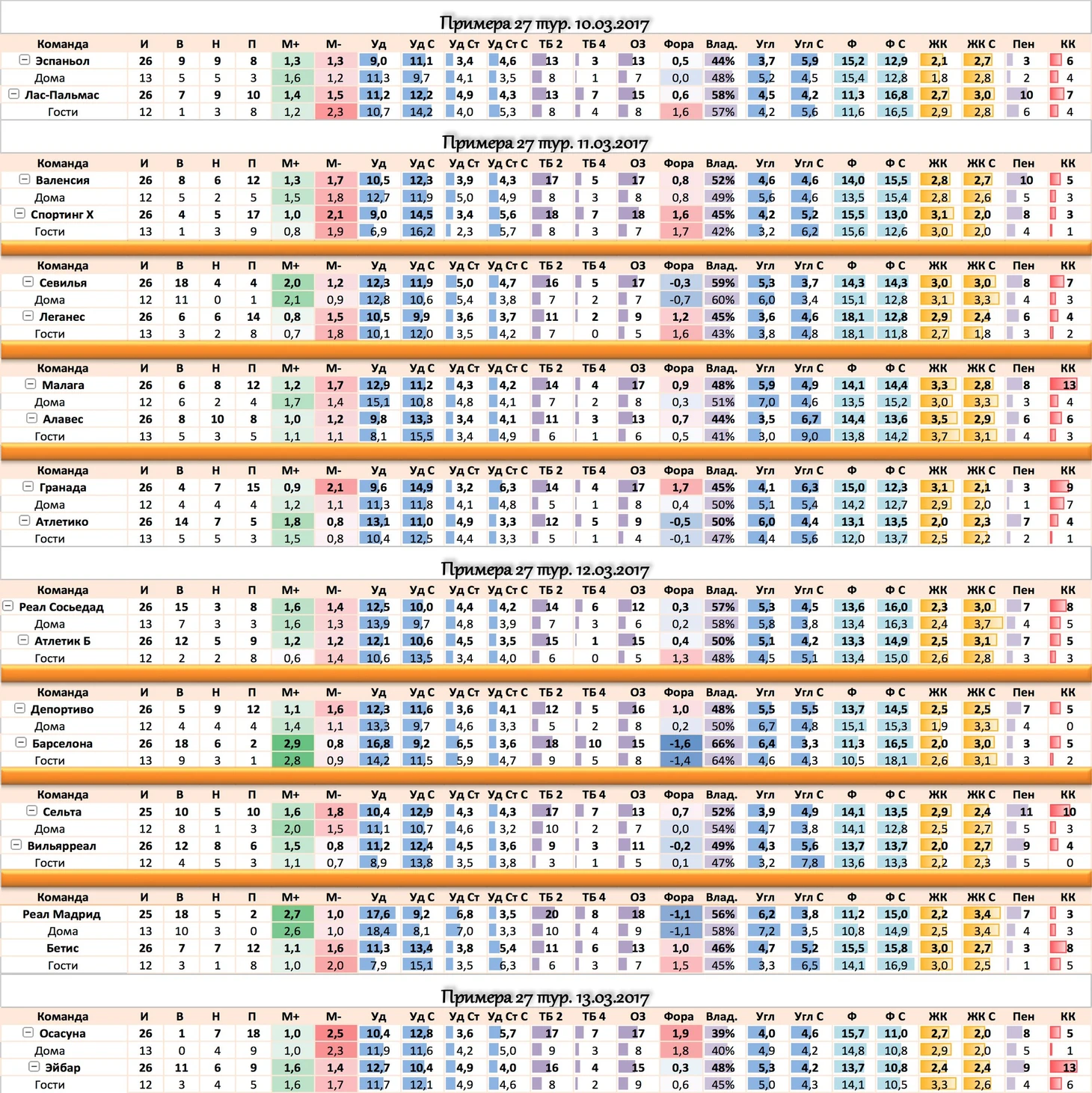 Примера 27 тур. 10.03.2017

| Команда | И | В | Н | П | М+ | М- | Уд | Уд С | Уд Ст | Уд Ст С | ТБ 2 | ТБ 4 | ОЗ | Фора | Влад. | Угл | Угл С | Ф | Ф С | ЖК | ЖК С | Пен | КК |
|---|---|---|---|---|---|---|---|---|---|---|---|---|---|---|---|---|---|---|---|---|---|---|---|
| Эспаньол | 26 | 9 | 9 | 8 | 1,3 | 1,3 | 9,0 | 11,1 | 3,4 | 4,6 | 13 | 3 | 13 | 0,5 | 44% | 3,7 | 5,9 | 15,2 | 12,9 | 2,1 | 2,7 | 3 | 6 |
| Дома | 13 | 5 | 5 | 3 | 1,6 | 1,2 | 11,3 | 9,7 | 4,1 | 3,5 | 8 | 1 | 7 | 0,0 | 48% | 5,2 | 4,5 | 15,4 | 12,8 | 1,8 | 2,8 | 2 | 4 |
| Лас-Пальмас | 26 | 7 | 9 | 10 | 1,4 | 1,5 | 11,2 | 12,2 | 4,9 | 4,3 | 13 | 7 | 15 | 0,6 | 58% | 4,5 | 4,2 | 11,3 | 16,8 | 2,7 | 3,0 | 10 | 7 |
| Гости | 12 | 1 | 3 | 8 | 1,2 | 2,3 | 10,7 | 14,2 | 4,0 | 5,3 | 8 | 4 | 8 | 1,6 | 57% | 4,2 | 5,6 | 11,6 | 16,5 | 2,9 | 2,8 | 6 | 4 |

Примера 27 тур. 11.03.2017

| Команда | И | В | Н | П | М+ | М- | Уд | Уд С | Уд Ст | Уд Ст С | ТБ 2 | ТБ 4 | ОЗ | Фора | Влад. | Угл | Угл С | Ф | Ф С | ЖК | ЖК С | Пен | КК |
|---|---|---|---|---|---|---|---|---|---|---|---|---|---|---|---|---|---|---|---|---|---|---|---|
| Валенсия | 26 | 8 | 6 | 12 | 1,3 | 1,7 | 10,5 | 12,3 | 3,9 | 4,3 | 17 | 5 | 17 | 0,8 | 52% | 4,6 | 4,6 | 14,0 | 15,5 | 2,8 | 2,7 | 10 | 5 |
| Дома | 12 | 5 | 2 | 5 | 1,5 | 1,8 | 12,7 | 11,9 | 5,0 | 4,9 | 8 | 3 | 8 | 0,8 | 49% | 5,6 | 4,6 | 13,5 | 15,4 | 2,8 | 2,6 | 5 | 3 |
| Спортинг Х | 26 | 4 | 5 | 17 | 1,0 | 2,1 | 9,0 | 14,5 | 3,4 | 5,6 | 18 | 7 | 18 | 1,6 | 45% | 4,2 | 5,2 | 15,5 | 13,0 | 3,1 | 2,0 | 8 | 3 |
| Гости | 13 | 1 | 3 | 9 | 0,8 | 1,9 | 6,9 | 16,2 | 2,3 | 5,7 | 8 | 3 | 7 | 1,7 | 42% | 3,2 | 6,2 | 15,6 | 12,6 | 3,0 | 2,0 | 4 | 1 |

| Команда | И | В | Н | П | М+ | М- | Уд | Уд С | Уд Ст | Уд Ст С | ТБ 2 | ТБ 4 | ОЗ | Фора | Влад. | Угл | Угл С | Ф | Ф С | ЖК | ЖК С | Пен | КК |
|---|---|---|---|---|---|---|---|---|---|---|---|---|---|---|---|---|---|---|---|---|---|---|---|
| Севилья | 26 | 18 | 4 | 4 | 2,0 | 1,2 | 12,3 | 11,9 | 5,0 | 4,7 | 16 | 5 | 17 | -0,3 | 59% | 5,3 | 3,7 | 14,3 | 14,3 | 3,0 | 3,0 | 8 | 7 |
| Дома | 12 | 11 | 0 | 1 | 2,1 | 0,9 | 12,8 | 10,6 | 5,4 | 3,8 | 7 | 2 | 7 | -0,7 | 60% | 6,0 | 3,4 | 15,1 | 12,8 | 3,1 | 3,3 | 4 | 3 |
| Леганес | 26 | 6 | 6 | 14 | 0,8 | 1,5 | 10,5 | 9,9 | 3,6 | 3,7 | 11 | 2 | 9 | 1,2 | 45% | 3,6 | 4,6 | 18,1 | 12,8 | 2,9 | 2,4 | 6 | 4 |
| Гости | 13 | 3 | 2 | 8 | 0,7 | 1,8 | 10,1 | 12,0 | 3,5 | 4,2 | 7 | 0 | 5 | 1,6 | 43% | 3,8 | 4,8 | 18,1 | 11,8 | 2,7 | 1,8 | 3 | 2 |

| Команда | И | В | Н | П | М+ | М- | Уд | Уд С | Уд Ст | Уд Ст С | ТБ 2 | ТБ 4 | ОЗ | Фора | Влад. | Угл | Угл С | Ф | Ф С | ЖК | ЖК С | Пен | КК |
|---|---|---|---|---|---|---|---|---|---|---|---|---|---|---|---|---|---|---|---|---|---|---|---|
| Малага | 26 | 6 | 8 | 12 | 1,2 | 1,7 | 12,9 | 11,2 | 4,3 | 4,2 | 14 | 4 | 17 | 0,9 | 48% | 5,9 | 4,9 | 14,1 | 14,4 | 3,3 | 2,8 | 8 | 13 |
| Дома | 12 | 6 | 2 | 4 | 1,7 | 1,4 | 15,1 | 10,8 | 4,8 | 4,1 | 7 | 2 | 8 | 0,3 | 51% | 7,0 | 4,6 | 13,5 | 15,2 | 3,0 | 3,3 | 3 | 4 |
| Алавес | 26 | 8 | 10 | 8 | 1,0 | 1,2 | 9,8 | 13,3 | 3,4 | 4,1 | 11 | 3 | 13 | 0,7 | 44% | 3,5 | 6,7 | 14,4 | 13,6 | 3,5 | 2,9 | 6 | 6 |
| Гости | 13 | 5 | 3 | 5 | 1,1 | 1,1 | 8,1 | 15,5 | 3,4 | 4,9 | 6 | 1 | 6 | 0,5 | 41% | 3,0 | 9,0 | 13,8 | 14,2 | 3,7 | 3,1 | 4 | 3 |

| Команда | И | В | Н | П | М+ | М- | Уд | Уд С | Уд Ст | Уд Ст С | ТБ 2 | ТБ 4 | ОЗ | Фора | Влад. | Угл | Угл С | Ф | Ф С | ЖК | ЖК С | Пен | КК |
|---|---|---|---|---|---|---|---|---|---|---|---|---|---|---|---|---|---|---|---|---|---|---|---|
| Гранада | 26 | 4 | 7 | 15 | 0,9 | 2,1 | 9,6 | 14,9 | 3,2 | 6,3 | 14 | 4 | 17 | 1,7 | 45% | 4,1 | 6,3 | 15,0 | 12,3 | 3,1 | 2,1 | 3 | 9 |
| Дома | 12 | 4 | 4 | 4 | 1,2 | 1,1 | 11,3 | 11,8 | 4,1 | 4,8 | 5 | 1 | 8 | 0,4 | 50% | 5,1 | 5,4 | 14,2 | 12,7 | 2,9 | 2,0 | 1 | 7 |
| Атлетико | 26 | 14 | 7 | 5 | 1,8 | 0,8 | 13,1 | 11,0 | 4,9 | 3,3 | 12 | 5 | 9 | -0,5 | 50% | 6,0 | 4,4 | 13,1 | 13,5 | 2,0 | 2,3 | 7 | 4 |
| Гости | 13 | 5 | 5 | 3 | 1,5 | 0,8 | 10,4 | 12,5 | 4,4 | 3,3 | 5 | 1 | 4 | -0,1 | 47% | 4,4 | 5,6 | 12,0 | 13,7 | 2,5 | 2,2 | 2 | 1 |

Примера 27 тур. 12.03.2017

| Команда | И | В | Н | П | М+ | М- | Уд | Уд С | Уд Ст | Уд Ст С | ТБ 2 | ТБ 4 | ОЗ | Фора | Влад. | Угл | Угл С | Ф | Ф С | ЖК | ЖК С | Пен | КК |
|---|---|---|---|---|---|---|---|---|---|---|---|---|---|---|---|---|---|---|---|---|---|---|---|
| Реал Сосьедад | 26 | 15 | 3 | 8 | 1,6 | 1,4 | 12,5 | 10,0 | 4,4 | 4,2 | 14 | 6 | 12 | 0,3 | 57% | 5,3 | 4,5 | 13,6 | 16,0 | 2,3 | 3,0 | 7 | 8 |
| Дома | 13 | 7 | 3 | 3 | 1,6 | 1,3 | 13,9 | 9,7 | 4,8 | 3,9 | 7 | 3 | 6 | 0,2 | 58% | 5,8 | 3,8 | 13,4 | 16,3 | 2,4 | 3,7 | 4 | 5 |
| Атлетик Б | 26 | 12 | 5 | 9 | 1,2 | 1,2 | 12,1 | 10,6 | 4,5 | 3,5 | 15 | 1 | 15 | 0,4 | 50% | 5,1 | 4,2 | 13,3 | 14,9 | 2,5 | 3,1 | 7 | 5 |
| Гости | 12 | 2 | 2 | 8 | 0,6 | 1,4 | 10,6 | 13,5 | 3,4 | 4,0 | 6 | 0 | 5 | 1,3 | 48% | 4,5 | 5,1 | 13,4 | 15,0 | 2,6 | 2,8 | 3 | 3 |

| Команда | И | В | Н | П | М+ | М- | Уд | Уд С | Уд Ст | Уд Ст С | ТБ 2 | ТБ 4 | ОЗ | Фора | Влад. | Угл | Угл С | Ф | Ф С | ЖК | ЖК С | Пен | КК |
|---|---|---|---|---|---|---|---|---|---|---|---|---|---|---|---|---|---|---|---|---|---|---|---|
| Депортиво | 26 | 5 | 9 | 12 | 1,1 | 1,6 | 12,3 | 11,6 | 3,6 | 4,1 | 12 | 5 | 16 | 1,0 | 48% | 5,5 | 5,5 | 13,7 | 14,5 | 2,5 | 2,5 | 7 | 5 |
| Дома | 12 | 4 | 4 | 4 | 1,4 | 1,1 | 13,3 | 9,7 | 4,6 | 3,3 | 5 | 2 | 8 | 0,2 | 50% | 6,7 | 4,8 | 15,1 | 15,3 | 1,9 | 3,3 | 4 | 0 |
| Барселона | 26 | 18 | 6 | 2 | 2,9 | 0,8 | 16,8 | 9,2 | 6,5 | 3,6 | 18 | 10 | 15 | -1,6 | 66% | 6,4 | 3,3 | 11,3 | 16,5 | 2,0 | 3,0 | 3 | 5 |
| Гости | 13 | 9 | 3 | 1 | 2,8 | 0,9 | 14,2 | 11,5 | 5,9 | 4,7 | 9 | 5 | 8 | -1,4 | 64% | 4,6 | 4,3 | 10,5 | 18,1 | 2,6 | 3,1 | 3 | 2 |

| Команда | И | В | Н | П | М+ | М- | Уд | Уд С | Уд Ст | Уд Ст С | ТБ 2 | ТБ 4 | ОЗ | Фора | Влад. | Угл | Угл С | Ф | Ф С | ЖК | ЖК С | Пен | КК |
|---|---|---|---|---|---|---|---|---|---|---|---|---|---|---|---|---|---|---|---|---|---|---|---|
| Сельта | 25 | 10 | 5 | 10 | 1,6 | 1,8 | 10,4 | 12,9 | 4,3 | 4,3 | 17 | 7 | 13 | 0,7 | 52% | 3,9 | 4,9 | 14,1 | 13,5 | 2,9 | 2,4 | 11 | 10 |
| Дома | 12 | 8 | 1 | 3 | 2,0 | 1,5 | 11,1 | 10,7 | 4,6 | 3,2 | 10 | 2 | 7 | 0,0 | 54% | 4,7 | 3,8 | 14,1 | 12,8 | 2,5 | 2,7 | 5 | 3 |
| Вильярреал | 26 | 12 | 8 | 6 | 1,5 | 0,8 | 11,2 | 12,4 | 4,5 | 3,6 | 9 | 3 | 11 | -0,2 | 49% | 4,3 | 5,6 | 13,7 | 13,7 | 2,0 | 2,7 | 9 | 4 |
| Гости | 12 | 4 | 5 | 3 | 1,1 | 0,7 | 8,9 | 13,8 | 3,5 | 3,8 | 3 | 1 | 5 | 0,1 | 47% | 3,2 | 7,8 | 13,6 | 13,3 | 2,2 | 2,3 | 5 | 0 |

| Команда | И | В | Н | П | М+ | М- | Уд | Уд С | Уд Ст | Уд Ст С | ТБ 2 | ТБ 4 | ОЗ | Фора | Влад. | Угл | Угл С | Ф | Ф С | ЖК | ЖК С | Пен | КК |
|---|---|---|---|---|---|---|---|---|---|---|---|---|---|---|---|---|---|---|---|---|---|---|---|
| Реал Мадрид | 25 | 18 | 5 | 2 | 2,7 | 1,0 | 17,6 | 9,2 | 6,8 | 3,5 | 20 | 8 | 18 | -1,1 | 56% | 6,2 | 3,8 | 11,2 | 15,0 | 2,2 | 3,4 | 7 | 3 |
| Дома | 13 | 10 | 3 | 0 | 2,6 | 1,0 | 18,4 | 8,1 | 7,0 | 3,3 | 10 | 4 | 9 | -1,1 | 58% | 7,2 | 3,5 | 10,8 | 14,9 | 2,5 | 3,4 | 4 | 3 |
| Бетис | 26 | 7 | 7 | 12 | 1,1 | 1,6 | 11,3 | 13,4 | 3,8 | 5,4 | 11 | 6 | 13 | 1,0 | 46% | 4,7 | 5,2 | 15,5 | 15,8 | 3,0 | 2,7 | 3 | 8 |
| Гости | 12 | 3 | 1 | 8 | 1,0 | 2,0 | 7,9 | 15,1 | 3,5 | 6,3 | 6 | 3 | 7 | 1,5 | 45% | 3,3 | 6,5 | 14,1 | 16,9 | 3,0 | 2,5 | 1 | 5 |

Примера 27 тур. 13.03.2017

| Команда | И | В | Н | П | М+ | М- | Уд | Уд С | Уд Ст | Уд Ст С | ТБ 2 | ТБ 4 | ОЗ | Фора | Влад. | Угл | Угл С | Ф | Ф С | ЖК | ЖК С | Пен | КК |
|---|---|---|---|---|---|---|---|---|---|---|---|---|---|---|---|---|---|---|---|---|---|---|---|
| Осасуна | 26 | 1 | 7 | 18 | 1,0 | 2,5 | 10,4 | 12,8 | 3,6 | 5,7 | 17 | 7 | 17 | 1,9 | 39% | 4,0 | 4,6 | 15,7 | 11,0 | 2,7 | 2,0 | 8 | 5 |
| Дома | 13 | 0 | 4 | 9 | 1,0 | 2,3 | 11,9 | 11,6 | 4,2 | 5,0 | 9 | 3 | 8 | 1,8 | 40% | 4,9 | 4,2 | 14,8 | 10,8 | 2,9 | 2,0 | 5 | 1 |
| Эйбар | 26 | 11 | 6 | 9 | 1,6 | 1,4 | 12,7 | 10,4 | 4,9 | 4,0 | 16 | 4 | 15 | 0,3 | 48% | 5,3 | 4,2 | 13,7 | 10,8 | 2,4 | 2,4 | 9 | 13 |
| Гости | 12 | 3 | 4 | 5 | 1,6 | 1,7 | 11,7 | 12,1 | 4,9 | 4,6 | 8 | 2 | 9 | 0,6 | 45% | 5,0 | 4,3 | 14,1 | 10,5 | 3,3 | 2,6 | 4 | 6 |